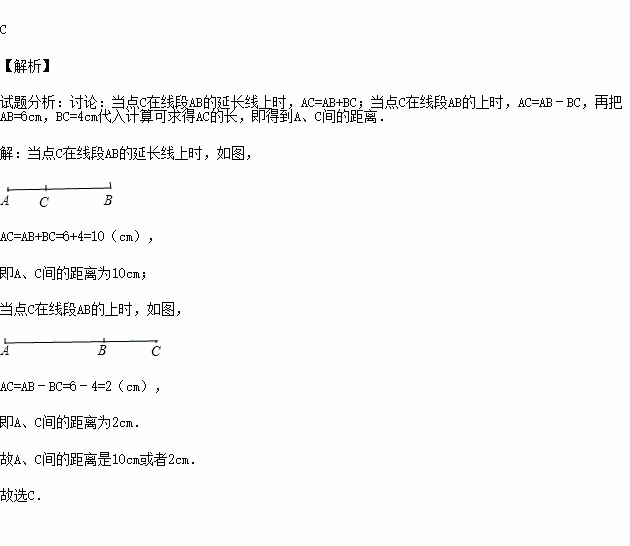 C

【解析】

试题分析：讨论：当点C在线段AB的延长线上时，AC=AB+BC；当点C在线段AB的上时，AC=AB﹣BC，再把AB=6cm，BC=4cm代入计算可求得AC的长，即得到A、C间的距离．

解：当点C在线段AB的延长线上时，如图，

A C B

AC=AB+BC=6+4=10（cm），

即A、C间的距离为10cm；

当点C在线段AB的上时，如图，

A B C

AC=AB﹣BC=6﹣4=2（cm），

即A、C间的距离为2cm．

故A、C间的距离是10cm或者2cm．

故选C．